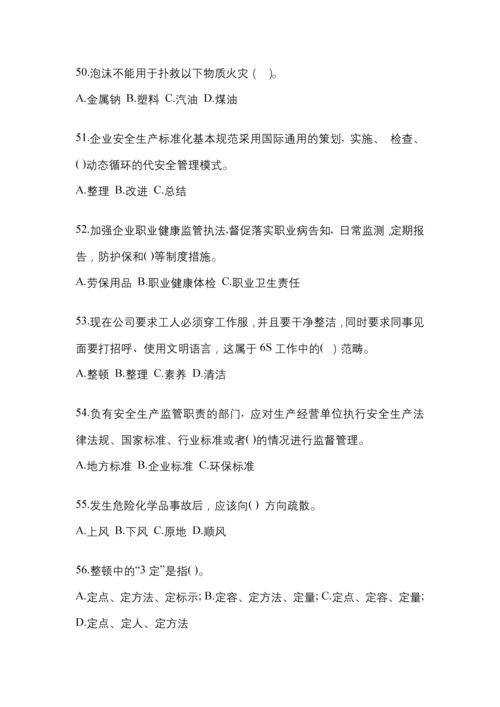 50.泡沫不能用于扑救以下物质火灾（ ）。

A.金属钠 B.塑料 C.汽油 D.煤油

51.企业安全生产标准化基本规范采用国际通用的策划，实施、 检查、()动态循环的代安全管理模式。

A.整理 B.改进 C.总结

52.加强企业职业健康监管执法,督促落实职业病告知，日常监测 ,定期报告，防护保和()等制度措施。

A.劳保用品 B.职业健康体检 C.职业卫生责任

53.现在公司要求工人必须穿工作服，并且要干净整洁，同时要求同事见面要打招呼、使用文明语言，这属于 6S 工作中的( ) 范畴。

A.整顿 B.整理 C.素养 D.清洁

54.负有安全生产监管职责的部门，应对生产经营单位执行安全生产法律法规、国家标准、行业标准或者()的情况进行监督管理。

A.地方标准 B.企业标准 C.环保标准

55.发生危险化学品事故后，应该向() 方向疏散。

A.上风 B.下风 C.原地 D.顺风

56.整顿中的“3 定”是指()。

A.定点、定方法、定标示; B.定容、定方法、定量; C.定点、定容、定量; D.定点、定人、定方法